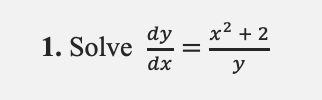 1. Solve $\frac{dy}{dx} = \frac{x^2 + 2}{y}$